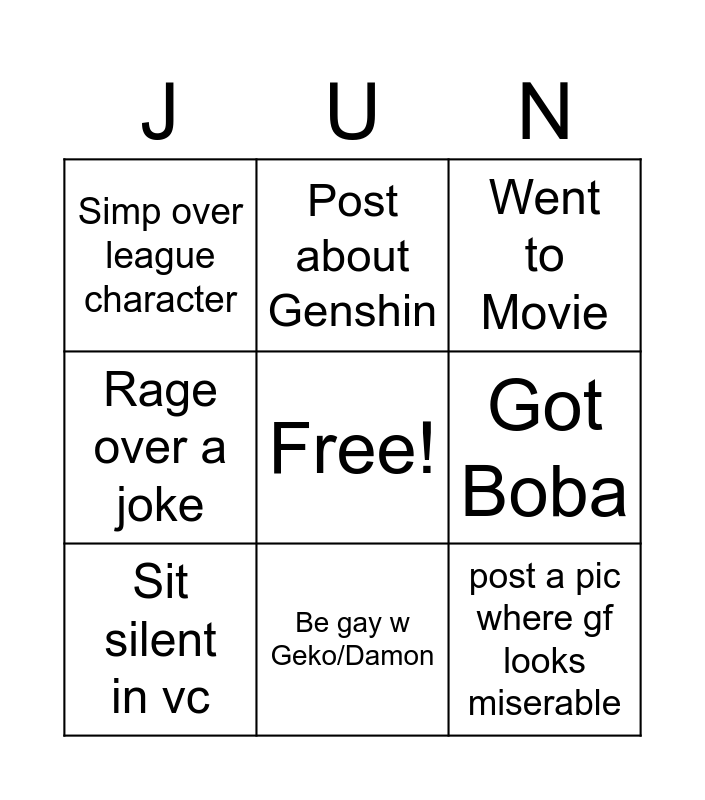 | J | U | N |
|---|---|---|
| Simp over league character | Post about Genshin | Went to Movie |
| Rage over a joke | Free! | Got Boba |
| Sit silent in vc | Be gay w Geko/Damon | post a pic where gf looks miserable |